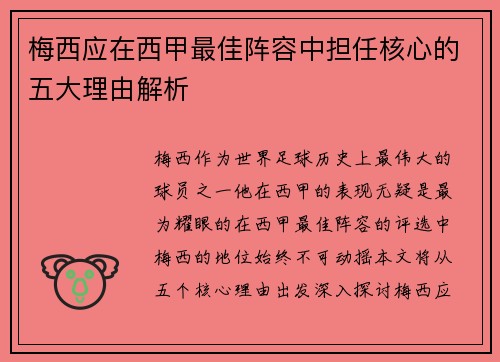 梅西应在西甲最佳阵容中担任核心的五大理由解析

梅西作为世界足球历史上最伟大的球员之一他在西甲的表现无疑是最为耀眼的在西甲最佳阵容的评选中梅西的地位始终不可动摇本文将从五个核心理由出发深入探讨梅西应